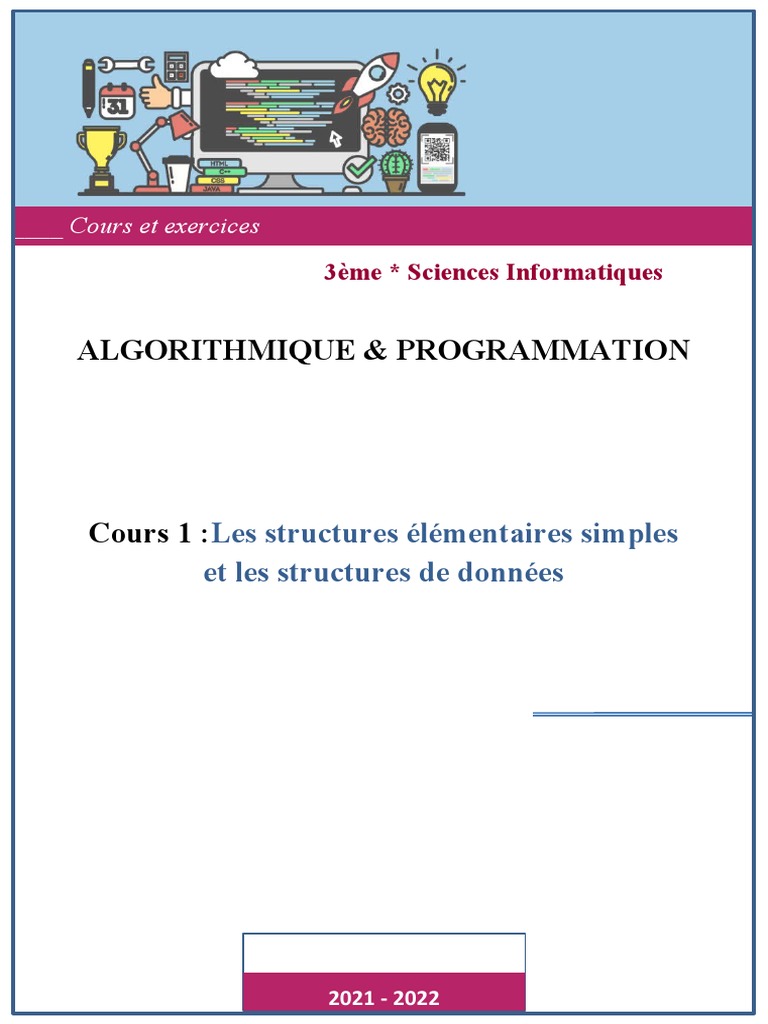 31

HTML
C++
CSS
JAVA

Cours et exercices

3ème * Sciences Informatiques

ALGORITHMIQUE & PROGRAMMATION

Cours 1 :Les structures élémentaires simples et les structures de données

2021 - 2022